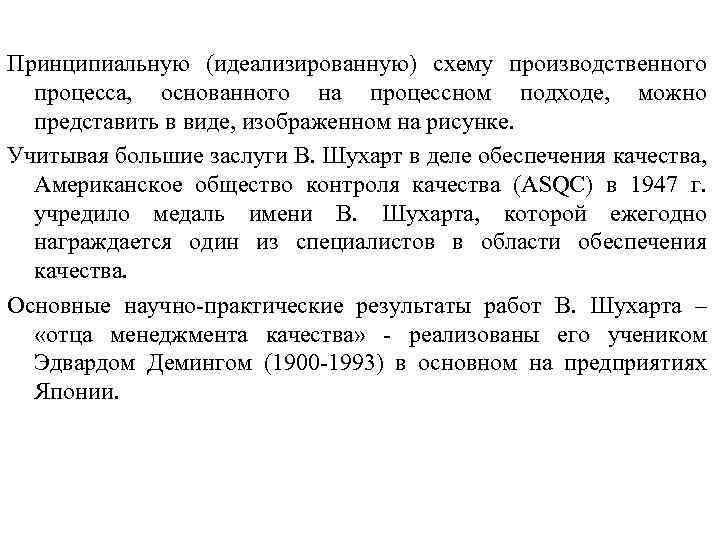 Принципиальную (идеализированную) схему производственного процесса, основанного на процессном подходе, можно представить в виде, изображенном на рисунке.

Учитывая большие заслуги В. Шухарт в деле обеспечения качества, Американское общество контроля качества (ASQC) в 1947 г. учредило медаль имени В. Шухарта, которой ежегодно награждается один из специалистов в области обеспечения качества.

Основные научно-практические результаты работ В. Шухарта – «отца менеджмента качества» - реализованы его учеником Эдвардом Демингом (1900-1993) в основном на предприятиях Японии.